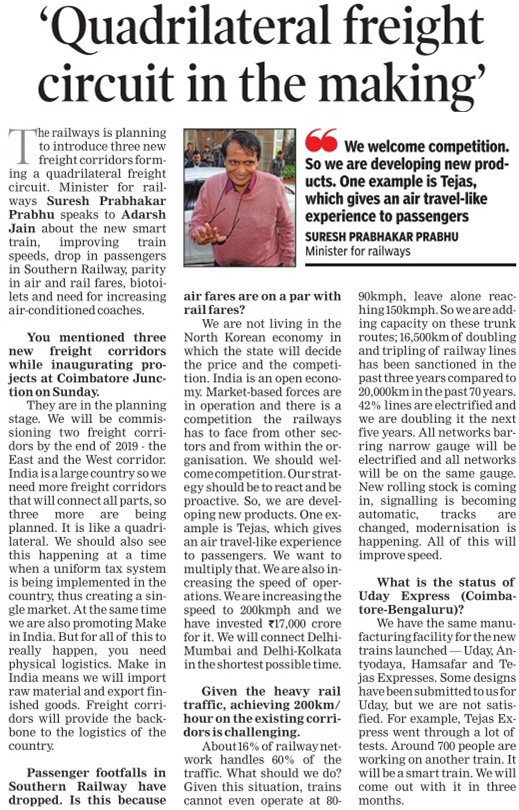 'Quadrilateral freight circuit in the making'

The railways is planning to introduce three new freight corridors forming a quadrilateral freight circuit. Minister for railways Suresh Prabhakar Prabhu speaks to Adarsh Jain about the new smart train, improving train speeds, drop in passengers in Southern Railway, parity in air and rail fares, biotoilets and need for increasing air-conditioned coaches.

You mentioned three new freight corridors while inaugurating projects at Coimbatore Junction on Sunday.

They are in the planning stage. We will be commissioning two freight corridors by the end of 2019 - the East and the West corridor. India is a large country so we need more freight corridors that will connect all parts, so three more are being planned. It is like a quadrilateral. We should also see this happening at a time when a uniform tax system is being implemented in the country, thus creating a single market. At the same time we are also promoting Make in India. But for all of this to really happen, you need physical logistics. Make in India means we will import raw material and export finished goods. Freight corridors will provide the backbone to the logistics of the country.

Passenger footfalls in Southern Railway have dropped. Is this because air fares are on a par with rail fares?

We are not living in the North Korean economy in which the state will decide the price and the competition. India is an open economy. Market-based forces are in operation and there is a competition the railways has to face from other sectors and from within the organisation. We should welcome competition. Our strategy should be to react and be proactive. So, we are developing new products. One example is Tejas, which gives an air travel-like experience to passengers. We want to multiply that. We are also increasing the speed of operations. We are increasing the speed to 200kmph and we have invested ₹17,000 crore for it. We will connect Delhi-Mumbai and Delhi-Kolkata in the shortest possible time.

Given the heavy rail traffic, achieving 200km/hour on the existing corridors is challenging.

About 16% of railway network handles 60% of the traffic. What should we do? Given this situation, trains cannot even operate at 80-90kmph, leave alone reaching 150kmph. So we are adding capacity on these trunk routes; 16,500km of doubling and tripling of railway lines has been sanctioned in the past three years compared to 20,000km in the past 70 years. 42% lines are electrified and we are doubling it the next five years. All networks barring narrow gauge will be electrified and all networks will be on the same gauge. New rolling stock is coming in, signalling is becoming automatic, tracks are changed, modernisation is happening. All of this will improve speed.

What is the status of Uday Express (Coimbatore-Bengaluru)?

We have the same manufacturing facility for the new trains launched — Uday, Antyodaya, Hamsafar and Tejas Expresses. Some designs have been submitted to us for Uday, but we are not satisfied. For example, Tejas Express went through a lot of tests. Around 700 people are working on another train. It will be a smart train. We will come out with it in three months.

We welcome competition. So we are developing new products. One example is Tejas, which gives an air travel-like experience to passengers

SURESH PRABHAKAR PRABHU
Minister for railways